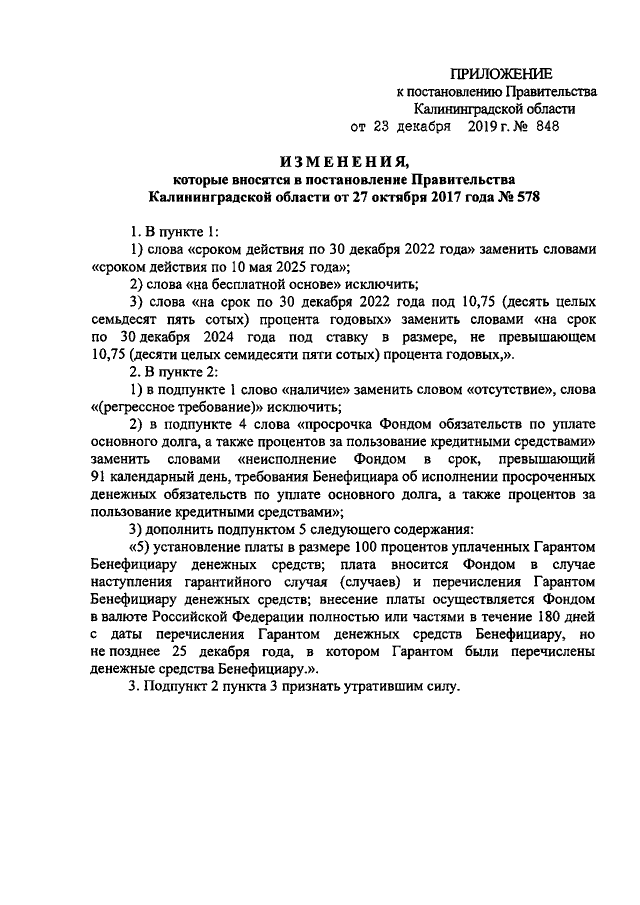 ПРИЛОЖЕНИЕ
к постановлению Правительства
Калининградской области
от 23 декабря 2019 г. № 848

ИЗМЕНЕНИЯ,
которые вносятся в постановление Правительства
Калининградской области от 27 октября 2017 года № 578

1. В пункте 1:
1) слова «сроком действия по 30 декабря 2022 года» заменить словами «сроком действия по 10 мая 2025 года»;
2) слова «на бесплатной основе» исключить;
3) слова «на срок по 30 декабря 2022 года под 10,75 (десять целых семьдесят пять сотых) процента годовых» заменить словами «на срок по 30 декабря 2024 года под ставку в размере, не превышающем 10,75 (десяти целых семидесяти пяти сотых) процента годовых,».
2. В пункте 2:
1) в подпункте 1 слово «наличие» заменить словом «отсутствие», слова «(регрессное требование)» исключить;
2) в подпункте 4 слова «просрочка Фондом обязательств по уплате основного долга, а также процентов за пользование кредитными средствами» заменить словами «неисполнение Фондом в срок, превышающий 91 календарный день, требования Бенефициара об исполнении просроченных денежных обязательств по уплате основного долга, а также процентов за пользование кредитными средствами»;
3) дополнить подпунктом 5 следующего содержания:
«5) установление платы в размере 100 процентов уплаченных Гарантом Бенефициару денежных средств; плата вносится Фондом в случае наступления гарантийного случая (случаев) и перечисления Гарантом Бенефициару денежных средств; внесение платы осуществляется Фондом в валюте Российской Федерации полностью или частями в течение 180 дней с даты перечисления Гарантом денежных средств Бенефициару, но не позднее 25 декабря года, в котором Гарантом были перечислены денежные средства Бенефициару.».
3. Подпункт 2 пункта 3 признать утратившим силу.